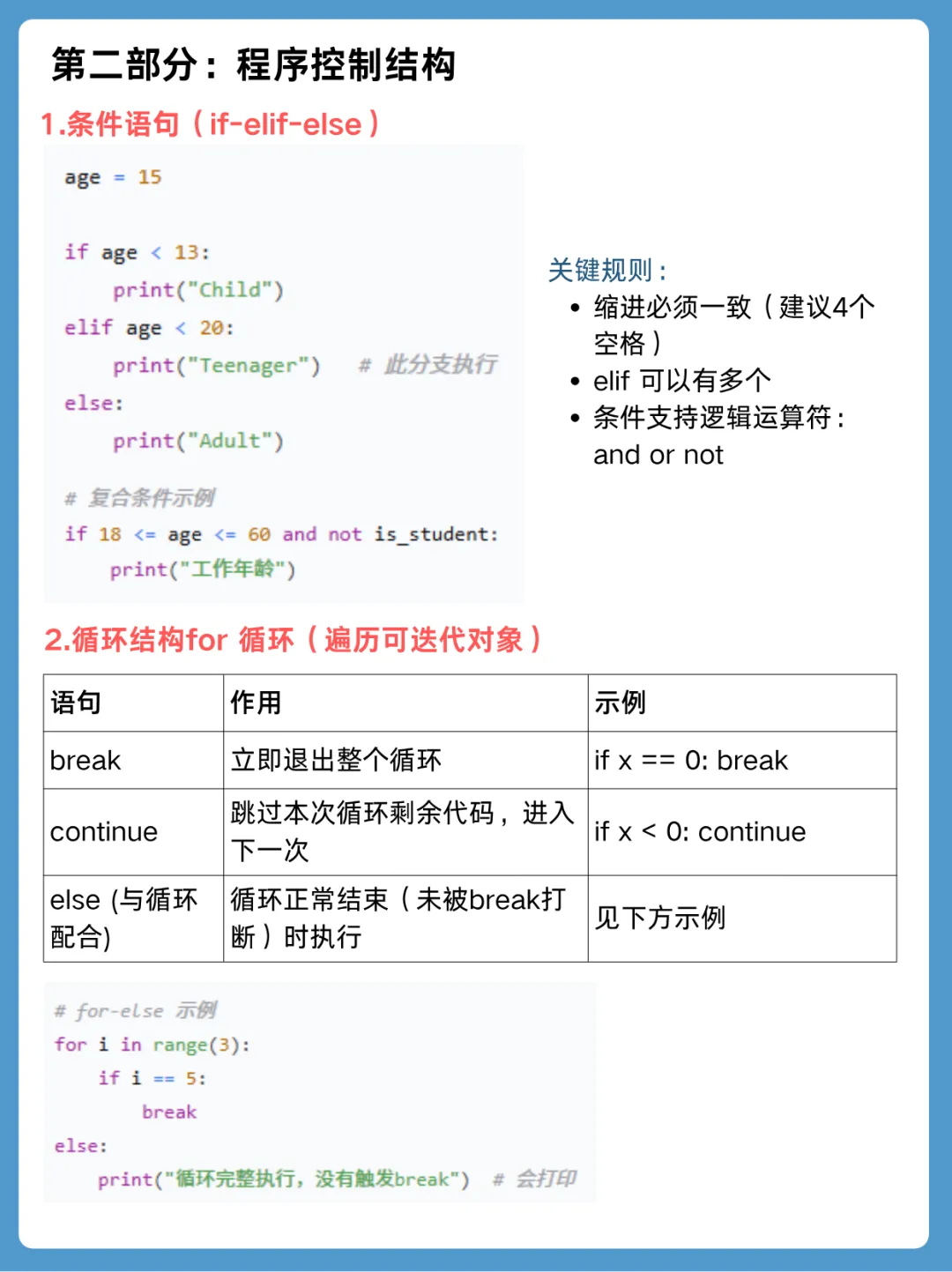 第二部分：程序控制结构

1.条件语句（if-elif-else）

age = 15

if age < 13:
    print("Child")
elif age < 20:
    print("Teenager")  # 此分支执行
else:
    print("Adult")

# 复合条件示例
if 18 <= age <= 60 and not is_student:
    print("工作年龄")

关键规则：
• 缩进必须一致（建议4个空格）
• elif 可以有多个
• 条件支持逻辑运算符：and or not

2.循环结构for 循环（遍历可迭代对象）

| 语句 | 作用 | 示例 |
|---|---|---|
| break | 立即退出整个循环 | if x == 0: break |
| continue | 跳过本次循环剩余代码，进入下一次 | if x < 0: continue |
| else (与循环配合) | 循环正常结束（未被break打断）时执行 | 见下方示例 |

# for-else 示例
for i in range(3):
    if i == 5:
        break
else:
    print("循环完整执行，没有触发break")  # 会打印